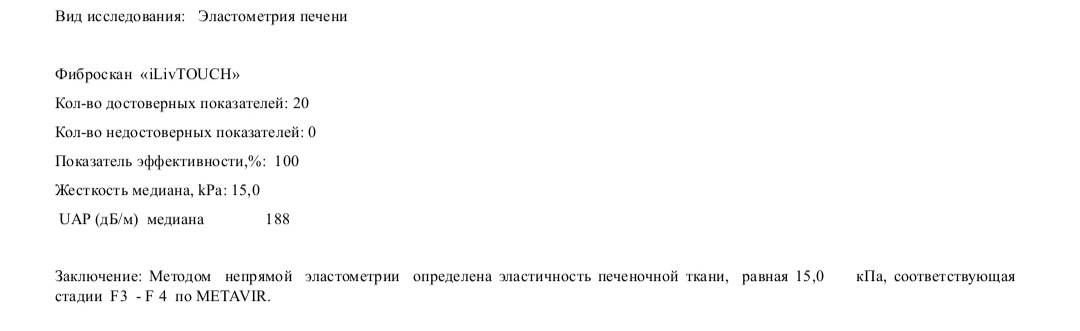 Вид исследования: Эластометрия печени

Фиброскан «iLivTOUCH»

Кол-во достоверных показателей: 20

Кол-во недостоверных показателей: 0

Показатель эффективности,%: 100

Жесткость медиана, kPa: 15,0

UAP (дБ/м) медиана 188

Заключение: Методом непрямой эластометрии определена эластичность печеночной ткани, равная 15,0 кПа, соответствующая стадии F3 - F 4 по METAVIR.